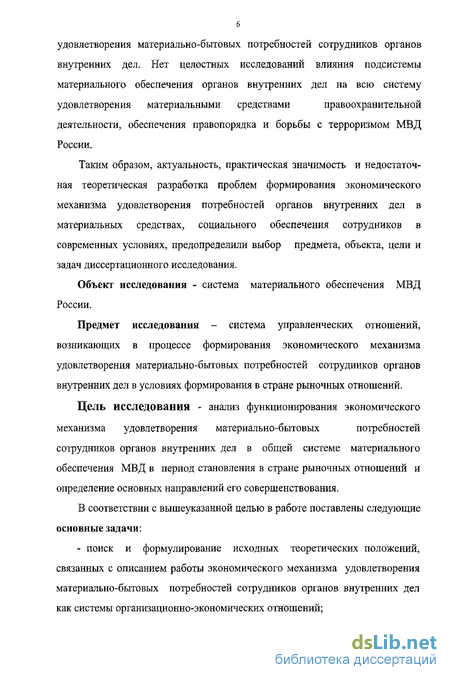 6

удовлетворения материально-бытовых потребностей сотрудников органов внутренних дел. Нет целостных исследований влияния подсистемы материального обеспечения органов внутренних дел на всю систему удовлетворения материальными средствами правоохранительной деятельности, обеспечения правопорядка и борьбы с терроризмом МВД России.

Таким образом, актуальность, практическая значимость и недостаточная теоретическая разработка проблем формирования экономического механизма удовлетворения потребностей органов внутренних дел в материальных средствах, социального обеспечения сотрудников в современных условиях, предопределили выбор предмета, объекта, цели и задач диссертационного исследования.

Объект исследования - система материального обеспечения МВД России.

Предмет исследования – система управленческих отношений, возникающих в процессе формирования экономического механизма удовлетворения материально-бытовых потребностей сотрудников органов внутренних дел в условиях формирования в стране рыночных отношений.

Цель исследования - анализ функционирования экономического механизма удовлетворения материально-бытовых потребностей сотрудников органов внутренних дел в общей системе материального обеспечения МВД в период становления в стране рыночных отношений и определение основных направлений его совершенствования.

В соответствии с вышеуказанной целью в работе поставлены следующие основные задачи:

- поиск и формулирование исходных теоретических положений, связанных с описанием работы экономического механизма удовлетворения материально-бытовых потребностей сотрудников органов внутренних дел как системы организационно-экономических отношений;

dsLib.net
библиотека диссертаций